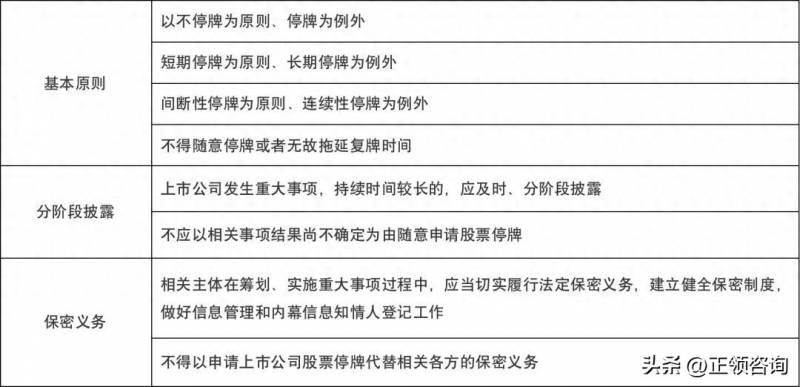 | | |
|---|---|
| 基本原则 | 以不停牌为原则、停牌为例外 |
| | 短期停牌为原则、长期停牌为例外 |
| | 间断性停牌为原则、连续性停牌为例外 |
| | 不得随意停牌或者无故拖延复牌时间 |
| 分阶段披露 | 上市公司发生重大事项，持续时间较长的，应及时、分阶段披露 |
| | 不应以相关事项结果尚不确定为由随意申请股票停牌 |
| 保密义务 | 相关主体在筹划、实施重大事项过程中，应当切实履行法定保密义务，建立健全保密制度，做好信息管理和内幕信息知情人登记工作 |
| | 不得以申请上市公司股票停牌代替相关各方的保密义务 |

头条 @正领咨询